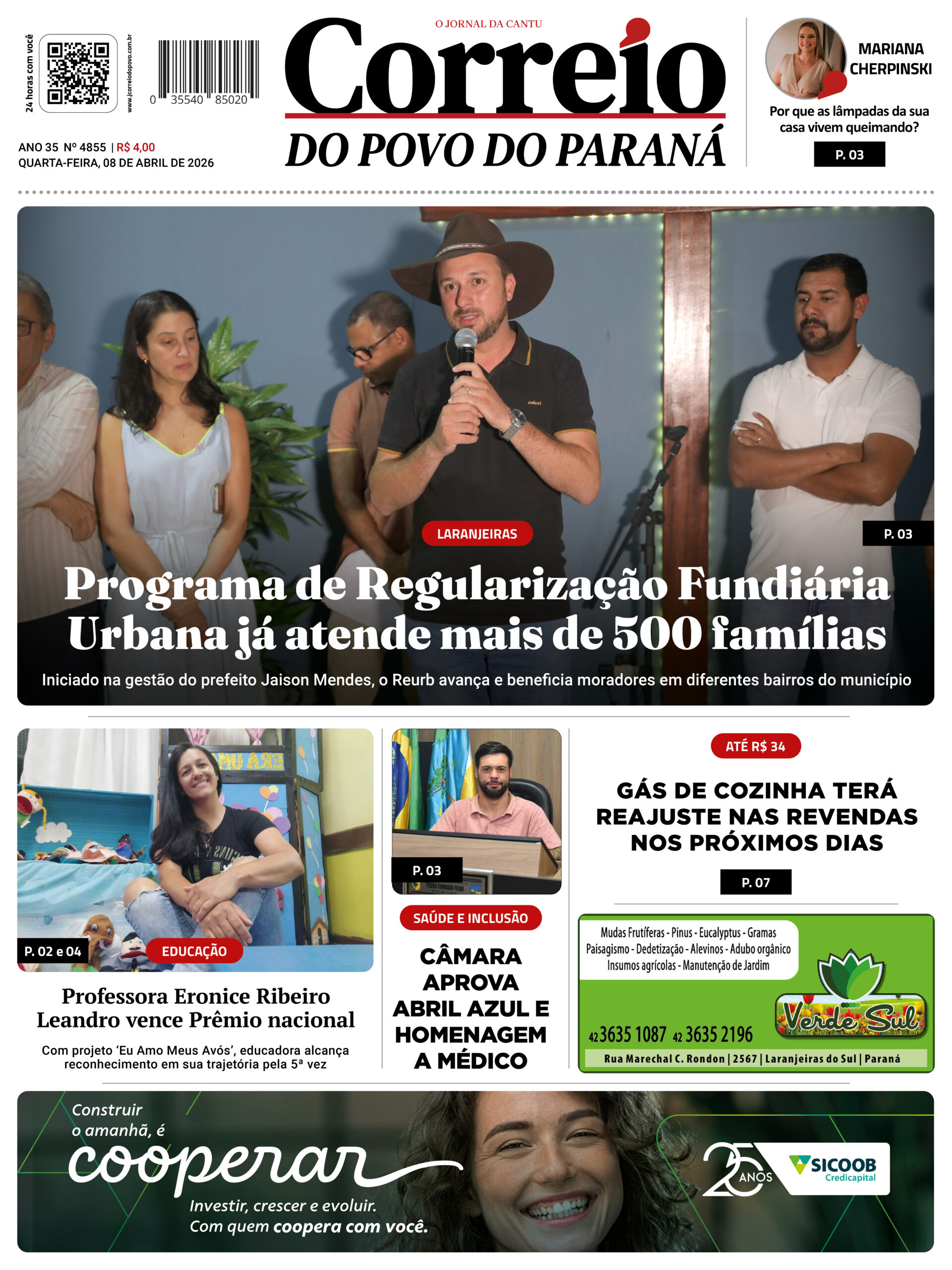 24 horas com você

www.jcorreiodopovo.com.br

0 35540 85020

ANO 35 Nº 4855 | R$ 4,00
QUARTA-FEIRA, 08 DE ABRIL DE 2026

O JORNAL DA CANTU

Correio
DO POVO DO PARANÁ

MARIANA CHERPINSKI

Por que as lâmpadas da sua casa vivem queimando?

P. 03

LARANJEIRAS

P. 03

Programa de Regularização Fundiária Urbana já atende mais de 500 famílias

Iniciado na gestão do prefeito Jaison Mendes, o Reurb avança e beneficia moradores em diferentes bairros do município

P. 02 e 04

EDUCAÇÃO

Professora Eronice Ribeiro Leandro vence Prêmio nacional

Com projeto 'Eu Amo Meus Avós', educadora alcança reconhecimento em sua trajetória pela 5ª vez

P. 03

SAÚDE E INCLUSÃO

CÂMARA APROVA ABRIL AZUL E HOMENAGEM A MÉDICO

ATÉ R$ 34

GÁS DE COZINHA TERÁ REAJUSTE NAS REVENDAS NOS PRÓXIMOS DIAS

P. 07

Mudas Frutíferas - Pinus - Eucalyptus - Gramas
Paisagismo - Dedetização - Alevinos - Adubo orgânico
Insumos agrícolas - Manutenção de Jardim

Verde Sul

42 3635 1087 42 3635 2196

Rua Marechal C. Rondon | 2567 | Laranjeiras do Sul | Paraná

Construir o amanhã, é cooperar

Investir, crescer e evoluir.
Com quem coopera com você.

25 ANOS

SICOOB
Credicapital